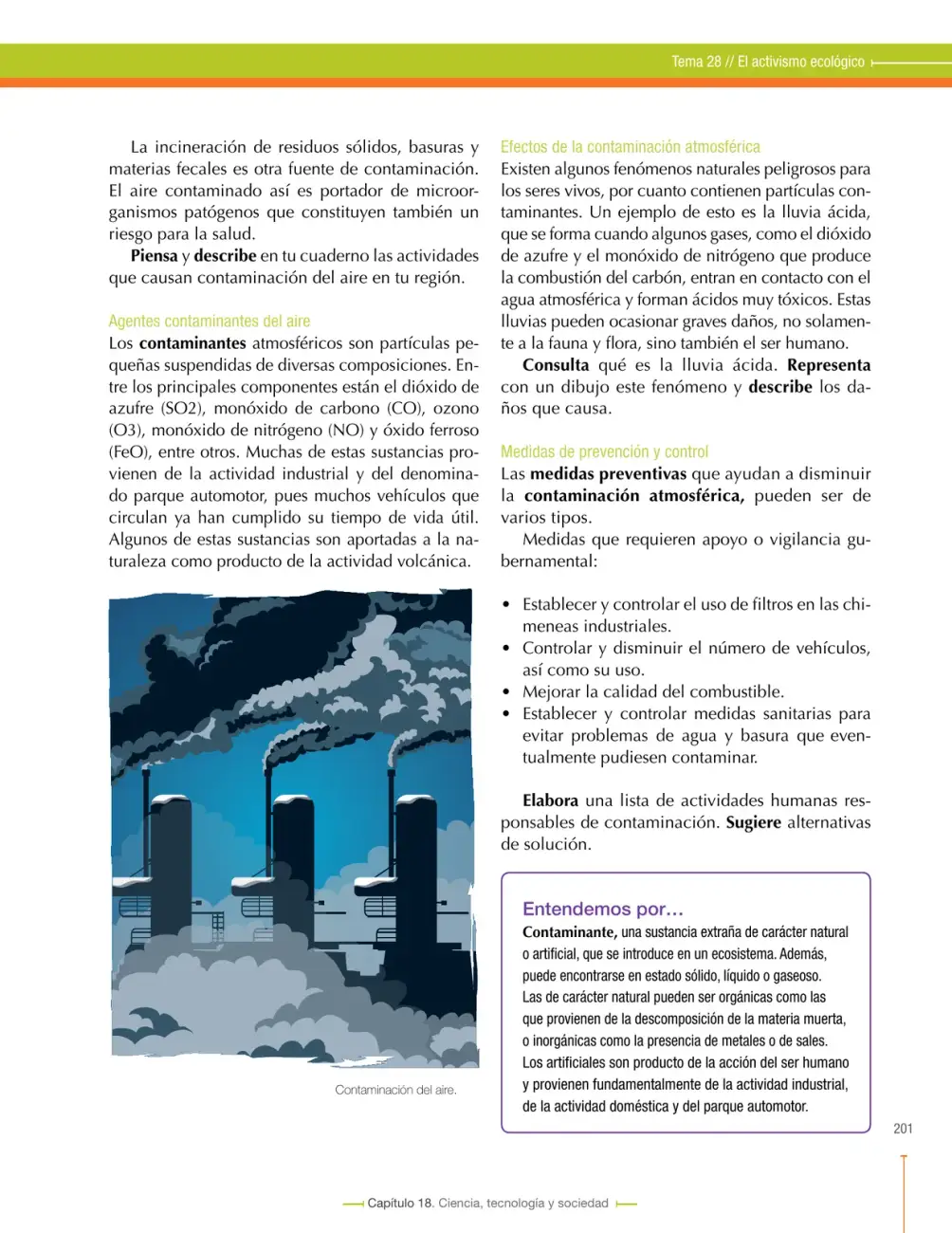 Tema 28 // El activismo ecológico

La incineración de residuos sólidos, basuras y materias fecales es otra fuente de contaminación. El aire contaminado así es portador de microorganismos patógenos que constituyen también un riesgo para la salud.

Piensa y describe en tu cuaderno las actividades que causan contaminación del aire en tu región.

Agentes contaminantes del aire

Los contaminantes atmosféricos son partículas pequeñas suspendidas de diversas composiciones. Entre los principales componentes están el dióxido de azufre (SO2), monóxido de carbono (CO), ozono (O3), monóxido de nitrógeno (NO) y óxido ferroso (FeO), entre otros. Muchas de estas sustancias provienen de la actividad industrial y del denominado parque automotor, pues muchos vehículos que circulan ya han cumplido su tiempo de vida útil. Algunos de estas sustancias son aportadas a la naturaleza como producto de la actividad volcánica.

Contaminación del aire.

Efectos de la contaminación atmosférica

Existen algunos fenómenos naturales peligrosos para los seres vivos, por cuanto contienen partículas contaminantes. Un ejemplo de esto es la lluvia ácida, que se forma cuando algunos gases, como el dióxido de azufre y el monóxido de nitrógeno que produce la combustión del carbón, entran en contacto con el agua atmosférica y forman ácidos muy tóxicos. Estas lluvias pueden ocasionar graves daños, no solamente a la fauna y flora, sino también el ser humano.

Consulta qué es la lluvia ácida. Representa con un dibujo este fenómeno y describe los daños que causa.

Medidas de prevención y control

Las medidas preventivas que ayudan a disminuir la contaminación atmosférica, pueden ser de varios tipos.

Medidas que requieren apoyo o vigilancia gubernamental:

• Establecer y controlar el uso de filtros en las chimeneas industriales.
• Controlar y disminuir el número de vehículos, así como su uso.
• Mejorar la calidad del combustible.
• Establecer y controlar medidas sanitarias para evitar problemas de agua y basura que eventualmente pudiesen contaminar.

Elabora una lista de actividades humanas responsables de contaminación. Sugiere alternativas de solución.

Entendemos por…

Contaminante, una sustancia extraña de carácter natural o artificial, que se introduce en un ecosistema. Además, puede encontrarse en estado sólido, líquido o gaseoso. Las de carácter natural pueden ser orgánicas como las que provienen de la descomposición de la materia muerta, o inorgánicas como la presencia de metales o de sales. Los artificiales son producto de la acción del ser humano y provienen fundamentalmente de la actividad industrial, de la actividad doméstica y del parque automotor.

201

Capítulo 18. Ciencia, tecnología y sociedad